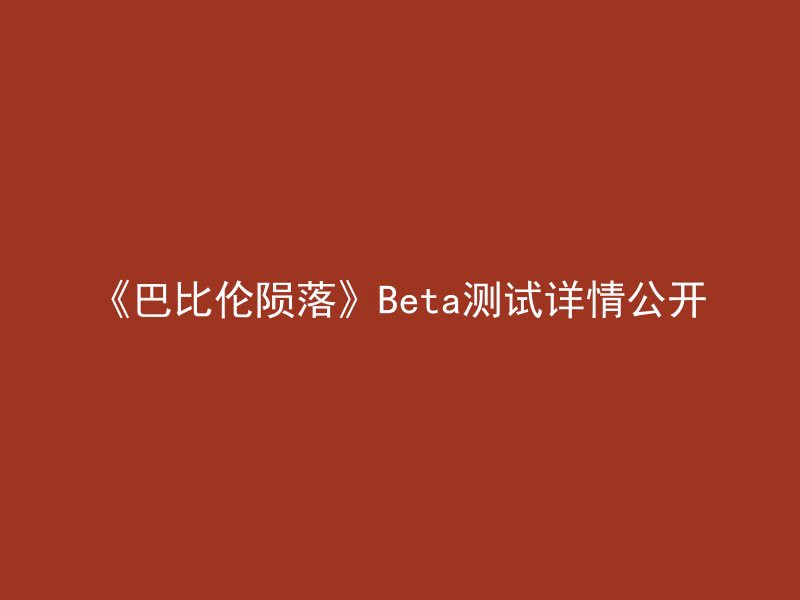 《巴比伦陨落》Beta测试详情公开